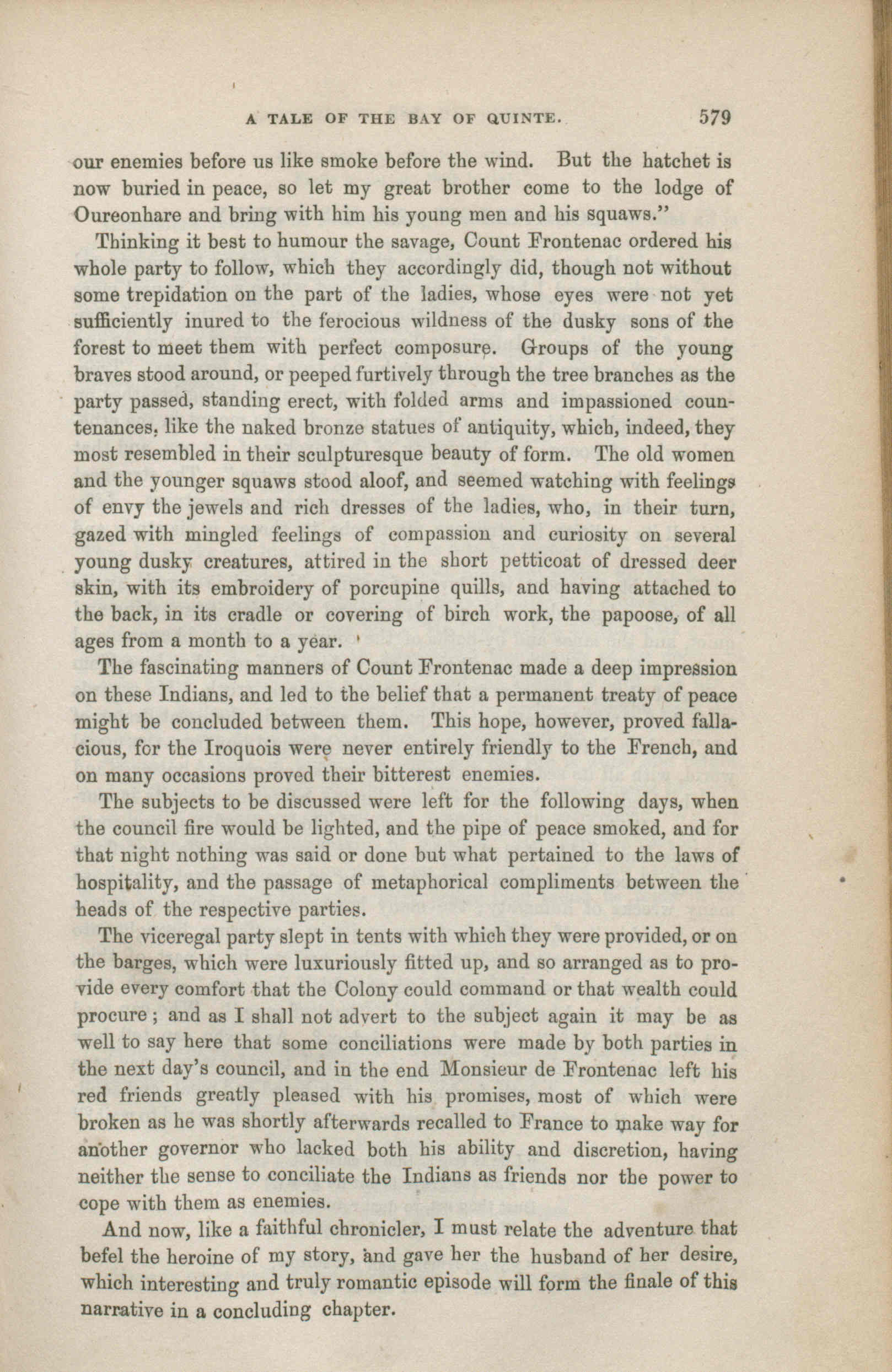 A TALE OF THE BAY OF QUINTE. 579

our enemies before us like smoke before the wind. But the hatchet is now buried in peace, so let my great brother come to the lodge of Oureonhare and bring with him his young men and his squaws."

Thinking it best to humour the savage, Count Frontenac ordered his whole party to follow, which they accordingly did, though not without some trepidation on the part of the ladies, whose eyes were not yet sufficiently inured to the ferocious wildness of the dusky sons of the forest to meet them with perfect composure. Groups of the young braves stood around, or peeped furtively through the tree branches as the party passed, standing erect, with folded arms and impassioned countenances, like the naked bronze statues of antiquity, which, indeed, they most resembled in their sculpturesque beauty of form. The old women and the younger squaws stood aloof, and seemed watching with feelings of envy the jewels and rich dresses of the ladies, who, in their turn, gazed with mingled feelings of compassion and curiosity on several young dusky creatures, attired in the short petticoat of dressed deer skin, with its embroidery of porcupine quills, and having attached to the back, in its cradle or covering of birch work, the papoose, of all ages from a month to a year.

The fascinating manners of Count Frontenac made a deep impression on these Indians, and led to the belief that a permanent treaty of peace might be concluded between them. This hope, however, proved fallacious, for the Iroquois were never entirely friendly to the French, and on many occasions proved their bitterest enemies.

The subjects to be discussed were left for the following days, when the council fire would be lighted, and the pipe of peace smoked, and for that night nothing was said or done but what pertained to the laws of hospitality, and the passage of metaphorical compliments between the heads of the respective parties.

The viceregal party slept in tents with which they were provided, or on the barges, which were luxuriously fitted up, and so arranged as to provide every comfort that the Colony could command or that wealth could procure; and as I shall not advert to the subject again it may be as well to say here that some conciliations were made by both parties in the next day's council, and in the end Monsieur de Frontenac left his red friends greatly pleased with his promises, most of which were broken as he was shortly afterwards recalled to France to make way for another governor who lacked both his ability and discretion, having neither the sense to conciliate the Indians as friends nor the power to cope with them as enemies.

And now, like a faithful chronicler, I must relate the adventure that befel the heroine of my story, and gave her the husband of her desire, which interesting and truly romantic episode will form the finale of this narrative in a concluding chapter.